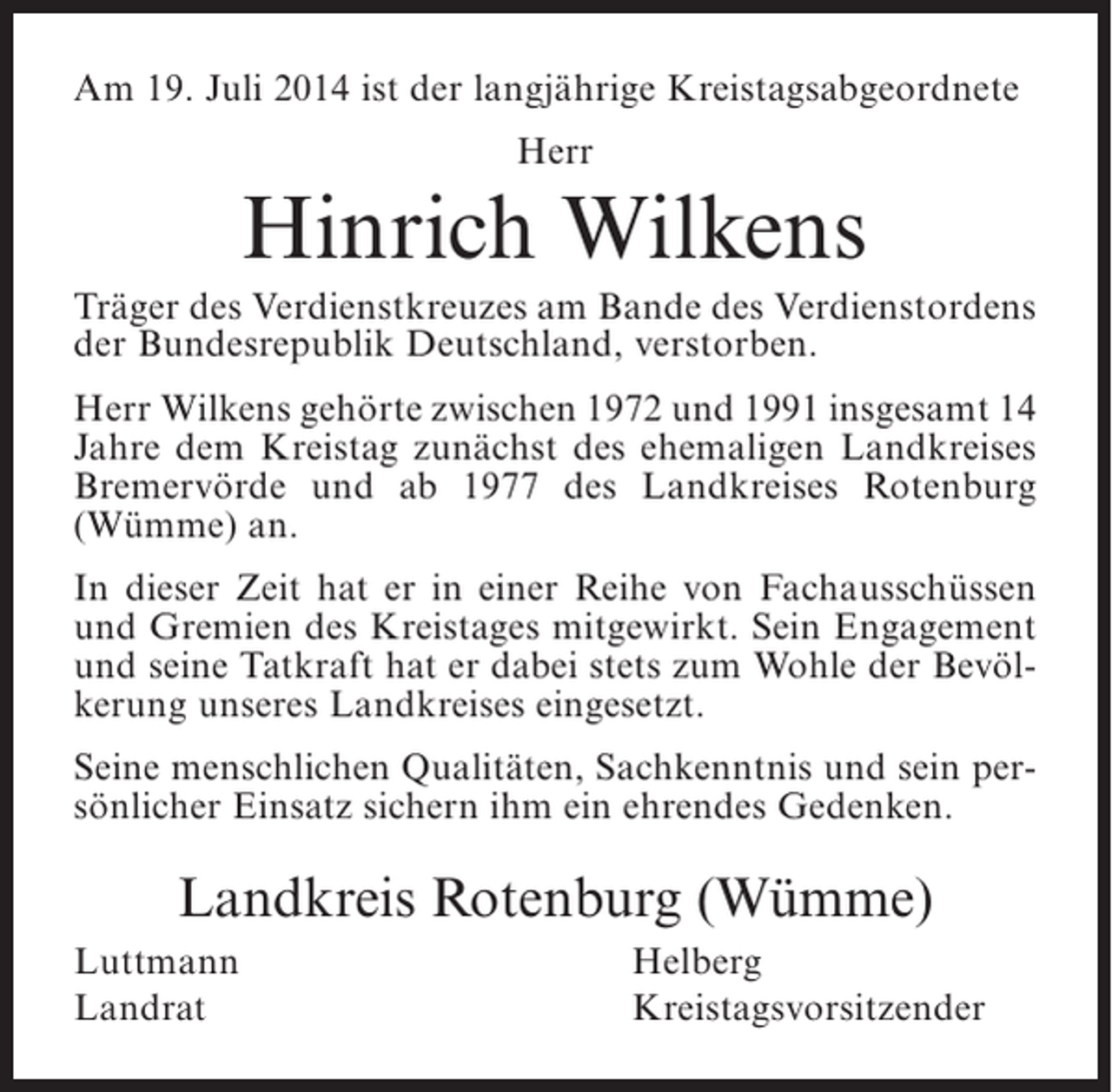 Am 19. Juli 2014 ist der langjährige Kreistagsabgeordnete

Herr

Hinrich Wilkens

Träger des Verdienstkreuzes am Bande des Verdienstordens der Bundesrepublik Deutschland, verstorben.

Herr Wilkens gehörte zwischen 1972 und 1991 insgesamt 14 Jahre dem Kreistag zunächst des ehemaligen Landkreises Bremervörde und ab 1977 des Landkreises Rotenburg (Wümme) an.

In dieser Zeit hat er in einer Reihe von Fachausschüssen und Gremien des Kreistages mitgewirkt. Sein Engagement und seine Tatkraft hat er dabei stets zum Wohle der Bevölkerung unseres Landkreises eingesetzt.

Seine menschlichen Qualitäten, Sachkenntnis und sein persönlicher Einsatz sichern ihm ein ehrendes Gedenken.

Landkreis Rotenburg (Wümme)

Luttmann
Landrat

Helberg
Kreistagsvorsitzender